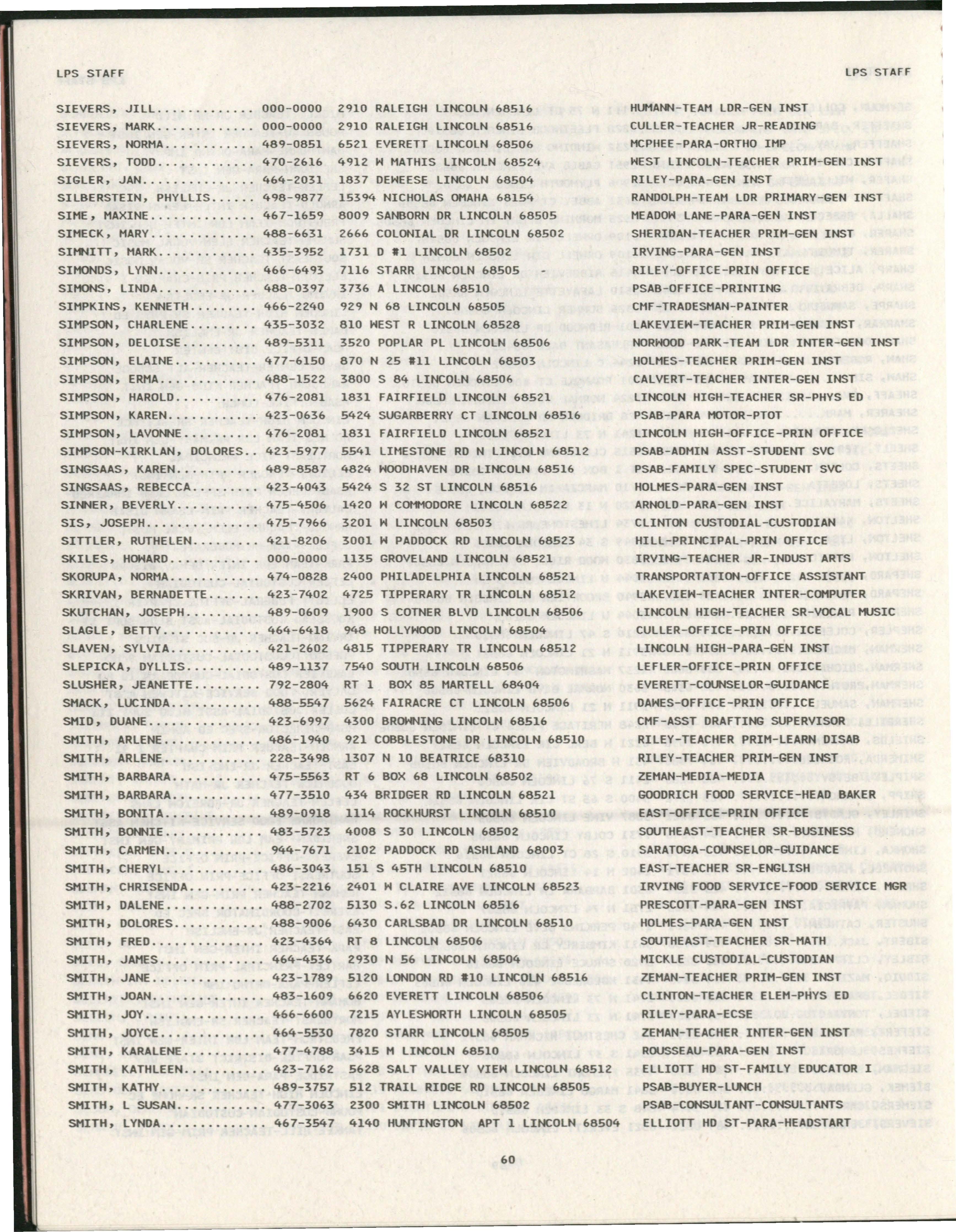 LPS STAFF

LPS STAFF

SIEVERS, JILL 000-0000 2910 RALEIGH LINCOLN 68516 HUMANN-TEAM LDR-GEN INST
SIEVERS, MARK 000-0000 2910 RALEIGH LINCOLN 68516 CULLER-TEACHER JR-READING
SIEVERS, NORMA 489-0851 6521 EVERETT LINCOLN 68506 MCPHEE-PARA-ORTHO IMP
SIEVERS, TODD 470-2616 4912 W MATHIS LINCOLN 68524 WEST LINCOLN-TEACHER PRIM-GEN INST
SIGLER, JAN 464-2031 1837 DEWEESE LINCOLN 68504 RILEY-PARA-GEN INST
SILBERSTEIN, PHYLLIS 498-9877 15394 NICHOLAS OMAHA 68154 RANDOLPH-TEAM LDR PRIMARY-GEN INST
SIME, MAXINE 467-1659 8009 SANBORN DR LINCOLN 68505 MEADOW LANE-PARA-GEN INST
SIMECK, MARY 488-6631 2666 COLONIAL DR LINCOLN 68502 SHERIDAN-TEACHER PRIM-GEN INST
SIMNITT, MARK 435-3952 1731 D #1 LINCOLN 68502 IRVING-PARA-GEN INST
SIMONDS, LYNN 466-6493 7116 STARR LINCOLN 68505 RILEY-OFFICE-PRIN OFFICE
SIMONS, LINDA 488-0397 3736 A LINCOLN 68510 PSAB-OFFICE-PRINTING
SIMPKINS, KENNETH 466-2240 929 N 68 LINCOLN 68505 CMF-TRADESMAN-PAINTER
SIMPSON, CHARLENE 435-3032 810 WEST R LINCOLN 68528 LAKEVIEW-TEACHER PRIM-GEN INST
SIMPSON, DELOISE 489-5311 3520 POPLAR PL LINCOLN 68506 NORWOOD PARK-TEAM LDR INTER-GEN INST
SIMPSON, ELAINE 477-6150 870 N 25 #11 LINCOLN 68503 HOLMES-TEACHER PRIM-GEN INST
SIMPSON, ERMA 488-1522 3800 S 84 LINCOLN 68506 CALVERT-TEACHER INTER-GEN INST
SIMPSON, HAROLD 476-2081 1831 FAIRFIELD LINCOLN 68521 LINCOLN HIGH-TEACHER SR-PHYS ED
SIMPSON, KAREN 423-0636 5424 SUGARBERRY CT LINCOLN 68516 PSAB-PARA MOTOR-PTOT
SIMPSON, LAVONNE 476-2081 1831 FAIRFIELD LINCOLN 68521 LINCOLN HIGH-OFFICE-PRIN OFFICE
SIMPSON-KIRKLAN, DOLORES 423-5977 5541 LIMESTONE RD N LINCOLN 68512 PSAB-ADMIN ASST-STUDENT SVC
SINGSAAS, KAREN 489-8587 4824 WOODHAVEN DR LINCOLN 68516 PSAB-FAMILY SPEC-STUDENT SVC
SINGSAAS, REBECCA 423-4043 5424 S 32 ST LINCOLN 68516 HOLMES-PARA-GEN INST
SINNER, BEVERLY 475-4506 1420 W COMMODORE LINCOLN 68522 ARNOLD-PARA-GEN INST
SIS, JOSEPH 475-7966 3201 W LINCOLN 68503 CLINTON CUSTODIAL-CUSTODIAN
SITTLER, RUTHELEN 421-8206 3001 W PADDOCK RD LINCOLN 68523 HILL-PRINCIPAL-PRIN OFFICE
SKILES, HOWARD 000-0000 1135 GROVELAND LINCOLN 68521 IRVING-TEACHER JR-INDUST ARTS
SKORUPA, NORMA 474-0828 2400 PHILADELPHIA LINCOLN 68521 TRANSPORTATION-OFFICE ASSISTANT
SKRIVAN, BERNADETTE 423-7402 4725 TIPPERARY TR LINCOLN 68512 LAKEVIEW-TEACHER INTER-COMPUTER
SKUTCHAN, JOSEPH 489-0609 1900 S COTNER BLVD LINCOLN 68506 LINCOLN HIGH-TEACHER SR-VOCAL MUSIC
SLAGLE, BETTY 464-6418 948 HOLLYWOOD LINCOLN 68504 CULLER-OFFICE-PRIN OFFICE
SLAVEN, SYLVIA 421-2602 4815 TIPPERARY TR LINCOLN 68512 LINCOLN HIGH-PARA-GEN INST
SLEPICKA, DYLLIS 489-1137 7540 SOUTH LINCOLN 68506 LEFLER-OFFICE-PRIN OFFICE
SLUSHER, JEANETTE 792-2804 RT 1 BOX 85 MARTELL 68404 EVERETT-COUNSELOR-GUIDANCE
SMACK, LUCINDA 488-5547 5624 FAIRACRE CT LINCOLN 68506 DAWES-OFFICE-PRIN OFFICE
SMID, DUANE 423-6997 4300 BROWNING LINCOLN 68516 CMF-ASST DRAFTING SUPERVISOR
SMITH, ARLENE 486-1940 921 COBBLESTONE DR LINCOLN 68510 RILEY-TEACHER PRIM-LEARN DISAB
SMITH, ARLENE 228-3498 1307 N 10 BEATRICE 68310 RILEY-TEACHER PRIM-GEN INST
SMITH, BARBARA 475-5563 RT 6 BOX 68 LINCOLN 68502 ZEMAN-MEDIA-MEDIA
SMITH, BARBARA 477-3510 434 BRIDGER RD LINCOLN 68521 GOODRICH FOOD SERVICE-HEAD BAKER
SMITH, BONITA 489-0918 1114 ROCKHURST LINCOLN 68510 EAST-OFFICE-PRIN OFFICE
SMITH, BONNIE 483-5723 4008 S 30 LINCOLN 68502 SOUTHEAST-TEACHER SR-BUSINESS
SMITH, CARMEN 944-7671 2102 PADDOCK RD ASHLAND 68003 SARATOGA-COUNSELOR-GUIDANCE
SMITH, CHERYL 486-3043 151 S 45TH LINCOLN 68510 EAST-TEACHER SR-ENGLISH
SMITH, CHRISENDA 423-2216 2401 W CLAIRE AVE LINCOLN 68523 IRVING FOOD SERVICE-FOOD SERVICE MGR
SMITH, DALENE 488-2702 5130 S.62 LINCOLN 68516 PRESCOTT-PARA-GEN INST
SMITH, DOLORES 488-9006 6430 CARLSBAD DR LINCOLN 68510 HOLMES-PARA-GEN INST
SMITH, FRED 423-4364 RT 8 LINCOLN 68506 SOUTHEAST-TEACHER SR-MATH
SMITH, JAMES 464-4536 2930 N 56 LINCOLN 68504 MICKLE CUSTODIAL-CUSTODIAN
SMITH, JANE 423-1789 5120 LONDON RD #10 LINCOLN 68516 ZEMAN-TEACHER PRIM-GEN INST
SMITH, JOAN 483-1609 6620 EVERETT LINCOLN 68506 CLINTON-TEACHER ELEM-PHYS ED
SMITH, JOY 466-6600 7215 AYLESWORTH LINCOLN 68505 RILEY-PARA-ECSE
SMITH, JOYCE 464-5530 7820 STARR LINCOLN 68505 ZEMAN-TEACHER INTER-GEN INST
SMITH, KARALENE 477-4788 3415 M LINCOLN 68510 ROUSSEAU-PARA-GEN INST
SMITH, KATHLEEN 423-7162 5628 SALT VALLEY VIEW LINCOLN 68512 ELLIOTT HD ST-FAMILY EDUCATOR I
SMITH, KATHY 489-3757 512 TRAIL RIDGE RD LINCOLN 68505 PSAB-BUYER-LUNCH
SMITH, L SUSAN 477-3063 2300 SMITH LINCOLN 68502 PSAB-CONSULTANT-CONSULTANTS
SMITH, LYNDA 467-3547 4140 HUNTINGTON APT 1 LINCOLN 68504 ELLIOTT HD ST-PARA-HEADSTART

60